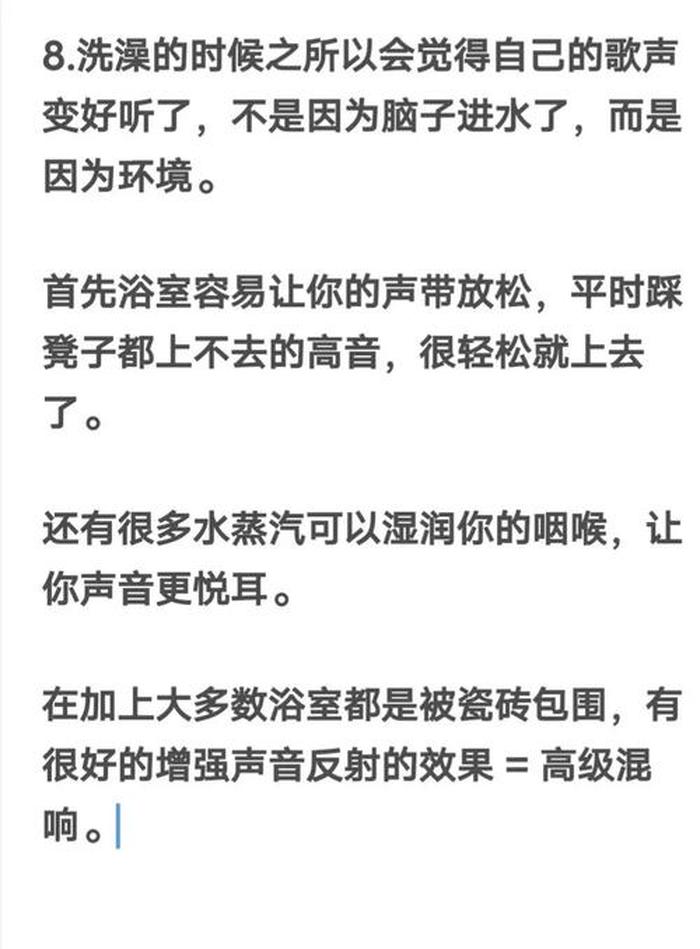 8.洗澡的时候之所以会觉得自己的歌声变好听了，不是因为脑子进水了，而是因为环境。

首先浴室容易让你的声带放松，平时踩凳子都上不去的高音，很轻松就上去了。

还有很多水蒸汽可以湿润你的咽喉，让你声音更悦耳。

在加上大多数浴室都是被瓷砖包围，有很好的增强声音反射的效果 = 高级混响。